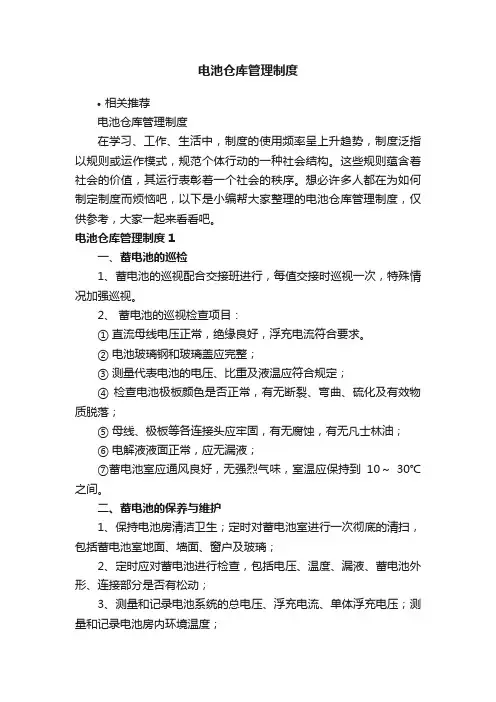 电池仓库管理制度

• 相关推荐

电池仓库管理制度

在学习、工作、生活中，制度的使用频率呈上升趋势，制度泛指以规则或运作模式，规范个体行动的一种社会结构。这些规则蕴含着社会的价值，其运行表彰着一个社会的秩序。想必许多人都在为如何制定制度而烦恼吧，以下是小编帮大家整理的电池仓库管理制度，仅供参考，大家一起来看看吧。

电池仓库管理制度 1

一、蓄电池的巡检

1、蓄电池的巡视配合交接班进行，每值交接时巡视一次，特殊情况加强巡视。

2、 蓄电池的巡视检查项目：

① 直流母线电压正常，绝缘良好，浮充电流符合要求。

② 电池玻璃钢和玻璃盖应完整；

③ 测量代表电池的电压、比重及液温应符合规定；

④ 检查电池极板颜色是否正常，有无断裂、弯曲、硫化及有效物质脱落；

⑤ 母线、极板等各连接头应牢固，有无腐蚀，有无凡士林油；

⑥ 电解液液面正常，应无漏液；

⑦蓄电池室应通风良好，无强烈气味，室温应保持到 10～ 30℃之间。

二、蓄电池的保养与维护

1、保持电池房清洁卫生；定时对蓄电池室进行一次彻底的清扫，包括蓄电池室地面、墙面、窗户及玻璃；

2、定时应对蓄电池进行检查，包括电压、温度、漏液、蓄电池外形、连接部分是否有松动；

3、测量和记录电池系统的总电压、浮充电流、单体浮充电压；测量和记录电池房内环境温度；